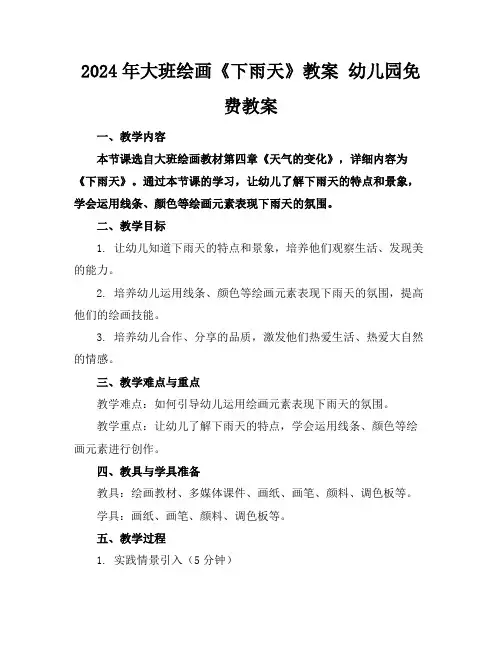 2024年大班绘画《下雨天》教案 幼儿园免费教案

一、教学内容

本节课选自大班绘画教材第四章《天气的变化》，详细内容为《下雨天》。通过本节课的学习，让幼儿了解下雨天的特点和景象，学会运用线条、颜色等绘画元素表现下雨天的氛围。

二、教学目标

1. 让幼儿知道下雨天的特点和景象，培养他们观察生活、发现美的能力。

2. 培养幼儿运用线条、颜色等绘画元素表现下雨天的氛围，提高他们的绘画技能。

3. 培养幼儿合作、分享的品质，激发他们热爱生活、热爱大自然的情感。

三、教学难点与重点

教学难点：如何引导幼儿运用绘画元素表现下雨天的氛围。

教学重点：让幼儿了解下雨天的特点，学会运用线条、颜色等绘画元素进行创作。

四、教具与学具准备

教具：绘画教材、多媒体课件、画纸、画笔、颜料、调色板等。

学具：画纸、画笔、颜料、调色板等。

五、教学过程

1. 实践情景引入（5分钟）